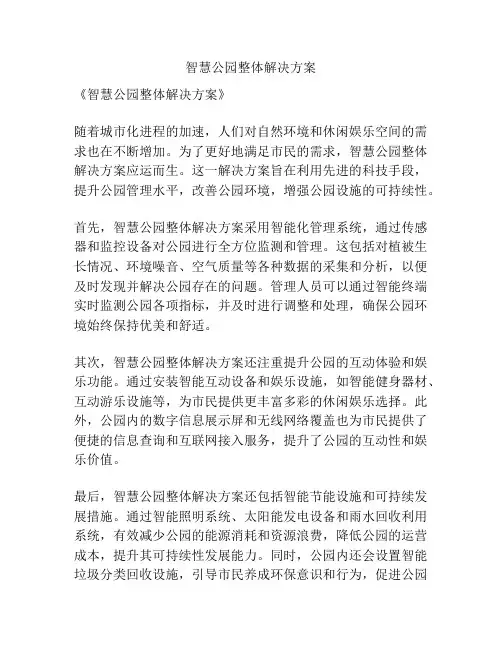 智慧公园整体解决方案

《智慧公园整体解决方案》

随着城市化进程的加速，人们对自然环境和休闲娱乐空间的需求也在不断增加。为了更好地满足市民的需求，智慧公园整体解决方案应运而生。这一解决方案旨在利用先进的科技手段，提升公园管理水平，改善公园环境，增强公园设施的可持续性。

首先，智慧公园整体解决方案采用智能化管理系统，通过传感器和监控设备对公园进行全方位监测和管理。这包括对植被生长情况、环境噪音、空气质量等各种数据的采集和分析，以便及时发现并解决公园存在的问题。管理人员可以通过智能终端实时监测公园各项指标，并及时进行调整和处理，确保公园环境始终保持优美和舒适。

其次，智慧公园整体解决方案还注重提升公园的互动体验和娱乐功能。通过安装智能互动设备和娱乐设施，如智能健身器材、互动游乐设施等，为市民提供更丰富多彩的休闲娱乐选择。此外，公园内的数字信息展示屏和无线网络覆盖也为市民提供了便捷的信息查询和互联网接入服务，提升了公园的互动性和娱乐价值。

最后，智慧公园整体解决方案还包括智能节能设施和可持续发展措施。通过智能照明系统、太阳能发电设备和雨水回收利用系统，有效减少公园的能源消耗和资源浪费，降低公园的运营成本，提升其可持续性发展能力。同时，公园内还会设置智能垃圾分类回收设施，引导市民养成环保意识和行为，促进公园